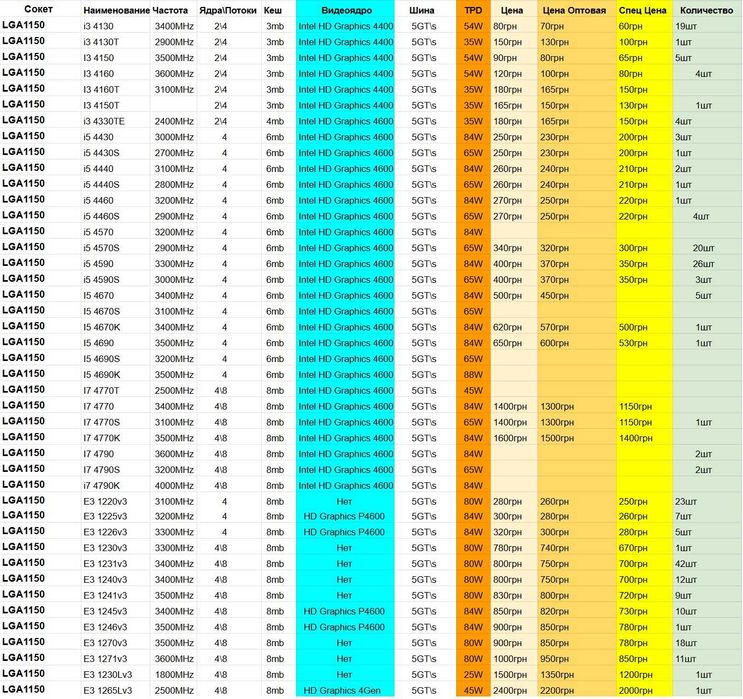 | Сокет | Наименование | Частота | Ядра\Потоки | Кеш | Видеоядро | Шина | TPD | Цена | Цена Оптовая | Спец Цена | Количество |
|---|---|---|---|---|---|---|---|---|---|---|---|
| LGA1150 | i3 4130 | 3400MHz | 2\4 | 3mb | Intel HD Graphics 4400 | 5GT\s | 54W | 80грн | 70грн | 60грн | 19шт |
| LGA1150 | i3 4130T | 2900MHz | 2\4 | 3mb | Intel HD Graphics 4400 | 5GT\s | 35W | 150грн | 130грн | 100грн | 1шт |
| LGA1150 | I3 4150 | 3500MHz | 2\4 | 3mb | Intel HD Graphics 4400 | 5GT\s | 54W | 90грн | 80грн | 65грн | 5шт |
| LGA1150 | I3 4160 | 3600MHz | 2\4 | 3mb | Intel HD Graphics 4400 | 5GT\s | 54W | 120грн | 100грн | 80грн | 4шт |
| LGA1150 | I3 4160T | 3100MHz | 2\4 | 3mb | Intel HD Graphics 4400 | 5GT\s | 35W | 180грн | 165грн | 150грн | |
| LGA1150 | I3 4150T | | 2\4 | 3mb | Intel HD Graphics 4400 | 5GT\s | 35W | 165грн | 150грн | 130грн | 1шт |
| LGA1150 | i3 4330TE | 2400MHz | 2\4 | 4mb | Intel HD Graphics 4600 | 5GT\s | 35W | 180грн | 165грн | 150грн | 4шт |
| LGA1150 | i5 4430 | 3000MHz | 4 | 6mb | Intel HD Graphics 4600 | 5GT\s | 84W | 250грн | 230грн | 200грн | 3шт |
| LGA1150 | i5 4430S | 2700MHz | 4 | 6mb | Intel HD Graphics 4600 | 5GT\s | 65W | 250грн | 230грн | 200грн | 1шт |
| LGA1150 | i5 4440 | 3100MHz | 4 | 6mb | Intel HD Graphics 4600 | 5GT\s | 84W | 260грн | 240грн | 210грн | 2шт |
| LGA1150 | i5 4440S | 2800MHz | 4 | 6mb | Intel HD Graphics 4600 | 5GT\s | 65W | 260грн | 240грн | 210грн | 1шт |
| LGA1150 | i5 4460 | 3200MHz | 4 | 6mb | Intel HD Graphics 4600 | 5GT\s | 84W | 270грн | 250грн | 220грн | 1шт |
| LGA1150 | i5 4460S | 2900MHz | 4 | 6mb | Intel HD Graphics 4600 | 5GT\s | 65W | 270грн | 250грн | 220грн | 4шт |
| LGA1150 | i5 4570 | 3200MHz | 4 | 6mb | Intel HD Graphics 4600 | 5GT\s | 84W | | | | |
| LGA1150 | i5 4570S | 2900MHz | 4 | 6mb | Intel HD Graphics 4600 | 5GT\s | 65W | 340грн | 320грн | 300грн | 20шт |
| LGA1150 | i5 4590 | 3300MHz | 4 | 6mb | Intel HD Graphics 4600 | 5GT\s | 84W | 400грн | 370грн | 350грн | 26шт |
| LGA1150 | i5 4590S | 3000MHz | 4 | 6mb | Intel HD Graphics 4600 | 5GT\s | 65W | 400грн | 370грн | 350грн | 3шт |
| LGA1150 | I5 4670 | 3400MHz | 4 | 6mb | Intel HD Graphics 4600 | 5GT\s | 84W | 500грн | 450грн | | 5шт |
| LGA1150 | I5 4670S | 3100MHz | 4 | 6mb | Intel HD Graphics 4600 | 5GT\s | 65W | | | | |
| LGA1150 | I5 4670K | 3400MHz | 4 | 6mb | Intel HD Graphics 4600 | 5GT\s | 84W | 620грн | 570грн | 500грн | 1шт |
| LGA1150 | I5 4690 | 3500MHz | 4 | 6mb | Intel HD Graphics 4600 | 5GT\s | 84W | 650грн | 600грн | 530грн | 1шт |
| LGA1150 | I5 4690S | 3200MHz | 4 | 6mb | Intel HD Graphics 4600 | 5GT\s | 65W | | | | |
| LGA1150 | I5 4690K | 3500MHz | 4 | 6mb | Intel HD Graphics 4600 | 5GT\s | 88W | | | | |
| LGA1150 | I7 4770T | 2500MHz | 4\8 | 8mb | Intel HD Graphics 4600 | 5GT\s | 45W | | | | |
| LGA1150 | I7 4770 | 3400MHz | 4\8 | 8mb | Intel HD Graphics 4600 | 5GT\s | 84W | 1400грн | 1300грн | 1150грн | |
| LGA1150 | I7 4770S | 3100MHz | 4\8 | 8mb | Intel HD Graphics 4600 | 5GT\s | 65W | 1400грн | 1300грн | 1150грн | 1шт |
| LGA1150 | I7 4770K | 3500MHz | 4\8 | 8mb | Intel HD Graphics 4600 | 5GT\s | 84W | 1600грн | 1500грн | 1400грн | |
| LGA1150 | I7 4790 | 3600MHz | 4\8 | 8mb | Intel HD Graphics 4600 | 5GT\s | 84W | | | | 2шт |
| LGA1150 | I7 4790S | 3200MHz | 4\8 | 8mb | Intel HD Graphics 4600 | 5GT\s | 65W | | | | 2шт |
| LGA1150 | i7 4790K | 4000MHz | 4\8 | 8mb | Intel HD Graphics 4600 | 5GT\s | 84W | | | | |
| LGA1150 | E3 1220v3 | 3100MHz | 4 | 8mb | Нет | 5GT\s | 80W | 280грн | 260грн | 250грн | 23шт |
| LGA1150 | E3 1225v3 | 3200MHz | 4 | 8mb | HD Graphics P4600 | 5GT\s | 84W | 300грн | 280грн | 260грн | 7шт |
| LGA1150 | E3 1226v3 | 3300MHz | 4 | 8mb | HD Graphics P4600 | 5GT\s | 84W | 320грн | 300грн | 280грн | 5шт |
| LGA1150 | E3 1230v3 | 3300MHz | 4\8 | 8mb | Нет | 5GT\s | 80W | 780грн | 740грн | 670грн | 1шт |
| LGA1150 | E3 1231v3 | 3400MHz | 4\8 | 8mb | Нет | 5GT\s | 80W | 800грн | 750грн | 700грн | 42шт |
| LGA1150 | E3 1240v3 | 3400MHz | 4\8 | 8mb | Нет | 5GT\s | 80W | 800грн | 750грн | 700грн | 12шт |
| LGA1150 | E3 1241v3 | 3500MHz | 4\8 | 8mb | Нет | 5GT\s | 80W | 830грн | 800грн | 720грн | 9шт |
| LGA1150 | E3 1245v3 | 3400MHz | 4\8 | 8mb | HD Graphics P4600 | 5GT\s | 84W | 850грн | 820грн | 730грн | 10шт |
| LGA1150 | E3 1246v3 | 3500MHz | 4\8 | 8mb | HD Graphics P4600 | 5GT\s | 84W | 900грн | 850грн | 780грн | 1шт |
| LGA1150 | E3 1270v3 | 3500MHz | 4\8 | 8mb | Нет | 5GT\s | 80W | 900грн | 850грн | 780грн | 18шт |
| LGA1150 | E3 1271v3 | 3600MHz | 4\8 | 8mb | Нет | 5GT\s | 80W | 1000грн | 950грн | 850грн | 11шт |
| LGA1150 | E3 1230Lv3 | 1800MHz | 4\8 | 8mb | Нет | 5GT\s | 25W | 1500грн | 1350грн | 1200грн | 1шт |
| LGA1150 | E3 1265Lv3 | 2500MHz | 4\8 | 8mb | HD Graphics 4Gen | 5GT\s | 45W | 2400грн | 2200грн | 2000грн | 1шт |